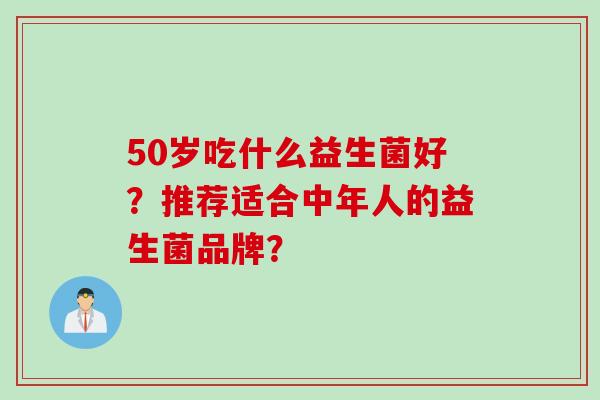 50岁吃什么益生菌好？推荐适合中年人的益生菌品牌?